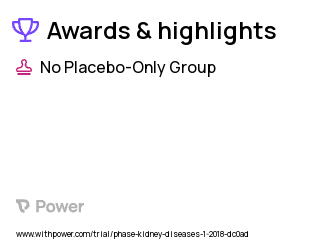 Awards & highlights

No Placebo-Only Group

Power

www.withpower.com/trial/phase-kidney-diseases-1-2018-dc0ad